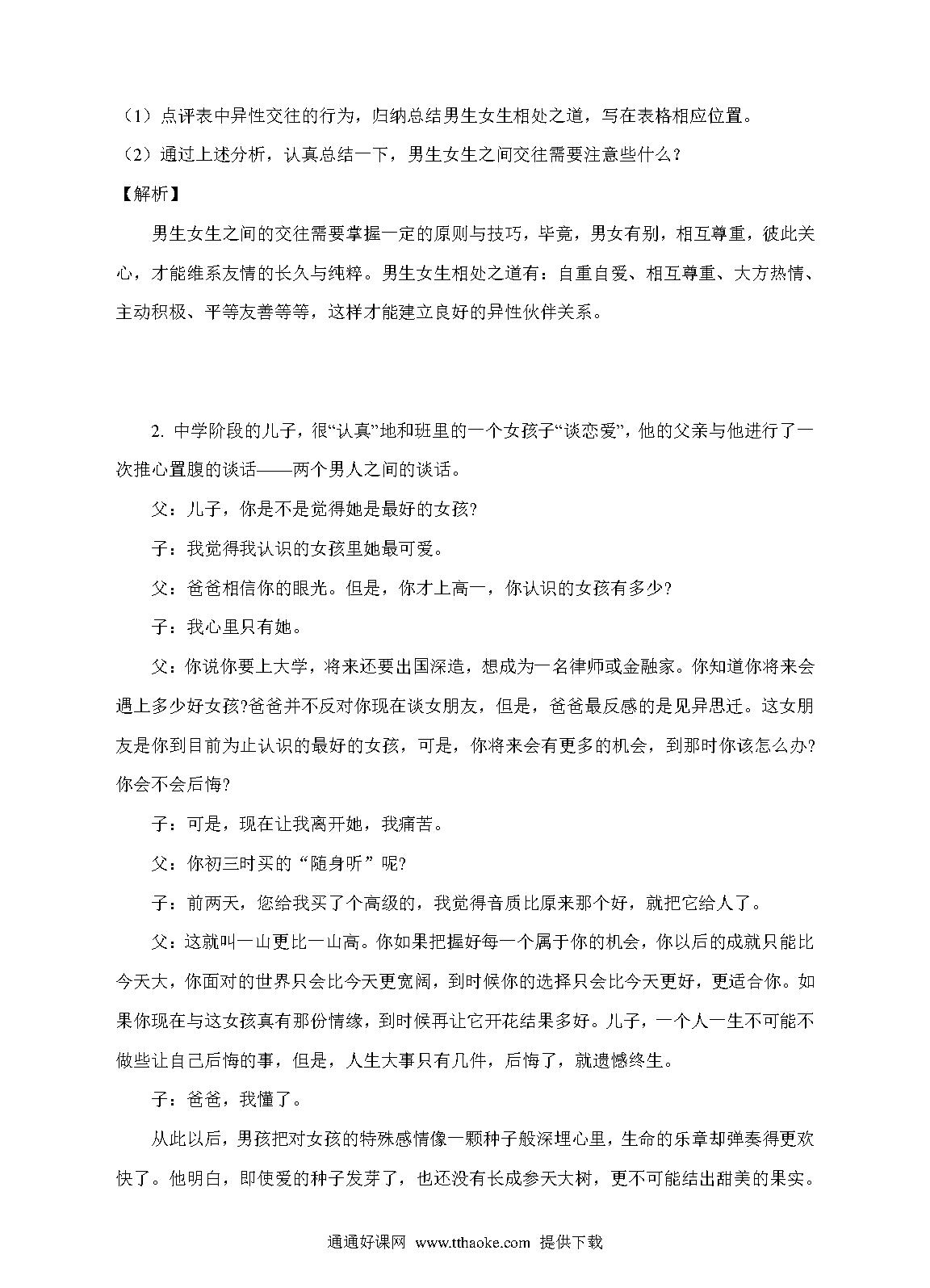 （1）点评表中异性交往的行为，归纳总结男生女生相处之道，写在表格相应位置。

（2）通过上述分析，认真总结一下，男生女生之间交往需要注意些什么？

【解析】

男生女生之间的交往需要掌握一定的原则与技巧，毕竟，男女有别，相互尊重，彼此关心，才能维系友情的长久与纯粹。男生女生相处之道有：自重自爱、相互尊重、大方热情、主动积极、平等友善等等，这样才能建立良好的异性伙伴关系。

2. 中学阶段的儿子，很“认真”地和班里的一个女孩子“谈恋爱”，他的父亲与他进行了一次推心置腹的谈话——两个男人之间的谈话。

父：儿子，你是不是觉得她是最好的女孩?

子：我觉得我认识的女孩里她最可爱。

父：爸爸相信你的眼光。但是，你才上高一，你认识的女孩有多少?

子：我心里只有她。

父：你说你要上大学，将来还要出国深造，想成为一名律师或金融家。你知道你将来会遇上多少好女孩?爸爸并不反对你现在谈女朋友，但是，爸爸最反感的是见异思迁。这女朋友是你到目前为止认识的最好的女孩，可是，你将来会有更多的机会，到那时你该怎么办?你会不会后悔?

子：可是，现在让我离开她，我痛苦。

父：你初三时买的“随身听”呢?

子：前两天，您给我买了个高级的，我觉得音质比原来那个好，就把它给人了。

父：这就叫一山更比一山高。你如果把握好每一个属于你的机会，你以后的成就只能比今天大，你面对的世界只会比今天更宽阔，到时候你的选择只会比今天更好，更适合你。如果你现在与这女孩真有那份情缘，到时候再让它开花结果多好。儿子，一个人一生不可能不做些让自己后悔的事，但是，人生大事只有几件，后悔了，就遗憾终生。

子：爸爸，我懂了。

从此以后，男孩把对女孩的特殊感情像一颗种子般深埋心里，生命的乐章却弹奏得更欢快了。他明白，即使爱的种子发芽了，也还没有长成参天大树，更不可能结出甜美的果实。

通通好课网 www.tthaoke.com 提供下载